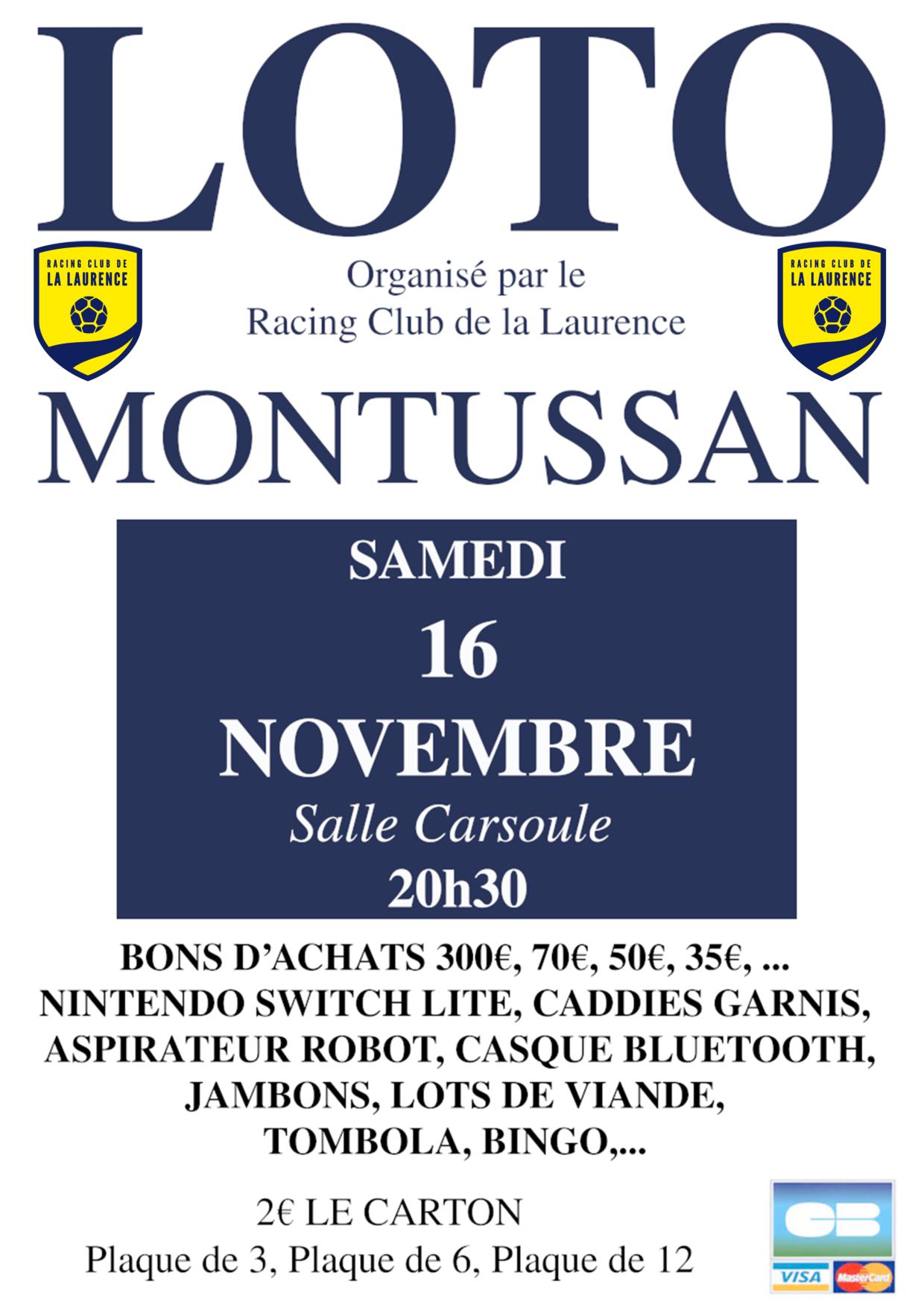 LOTO

RACING CLUB DE LA LAURENCE

Organisé par le Racing Club de la Laurence

RACING CLUB DE LA LAURENCE

MONTUSSAN

SAMEDI
16
NOVEMBRE
Salle Carsoule
20h30

BONS D'ACHATS 300€, 70€, 50€, 35€, ...
NINTENDO SWITCH LITE, CADDIES GARNIS, ASPIRATEUR ROBOT, CASQUE BLUETOOTH, JAMBONS, LOTS DE VIANDE, TOMBOLA, BINGO,...

2€ LE CARTON
Plaque de 3, Plaque de 6, Plaque de 12

CB
VISA
MasterCard